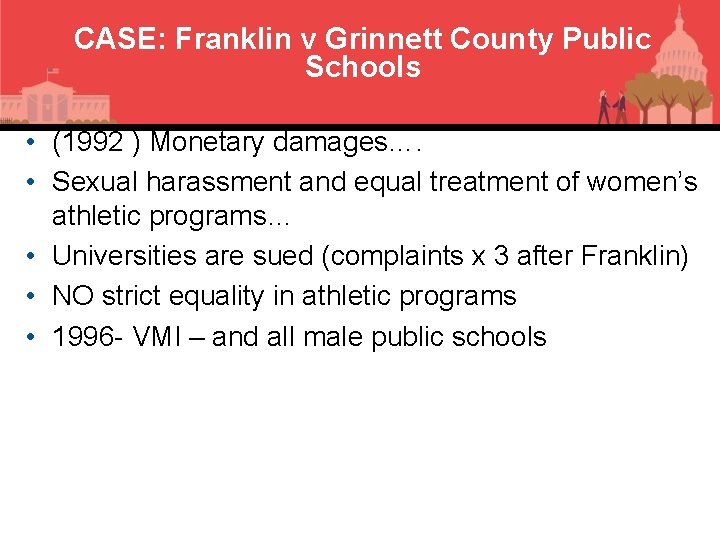 CASE: Franklin v Grinnett County Public Schools

• (1992 ) Monetary damages….
• Sexual harassment and equal treatment of women's athletic programs…
• Universities are sued (complaints x 3 after Franklin)
• NO strict equality in athletic programs
• 1996- VMI – and all male public schools